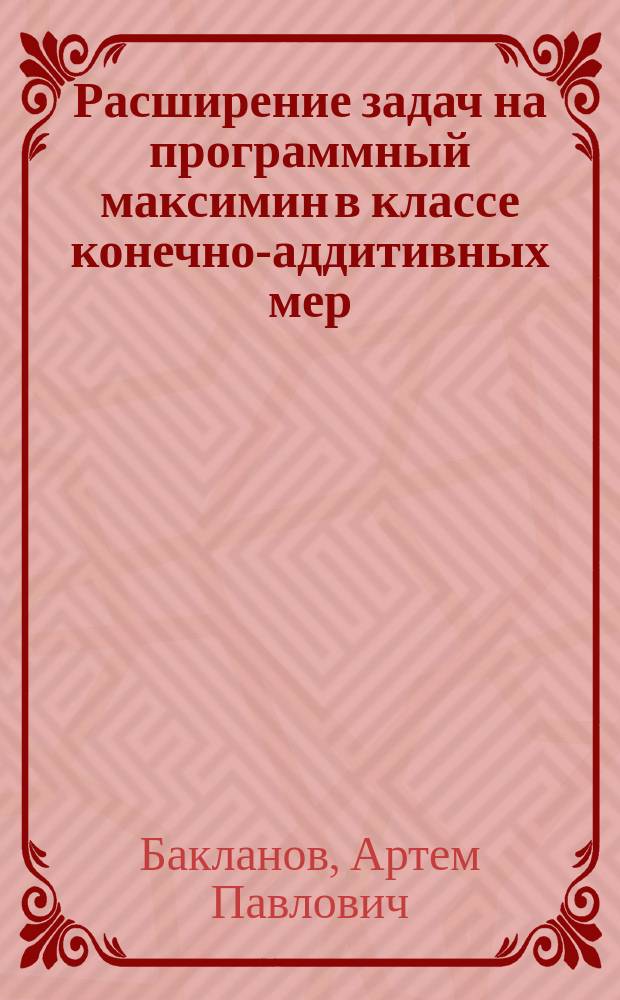 Расширение задач на программный максимин в классе конечно-аддитивных мер

Бакланов, Артем Павлович